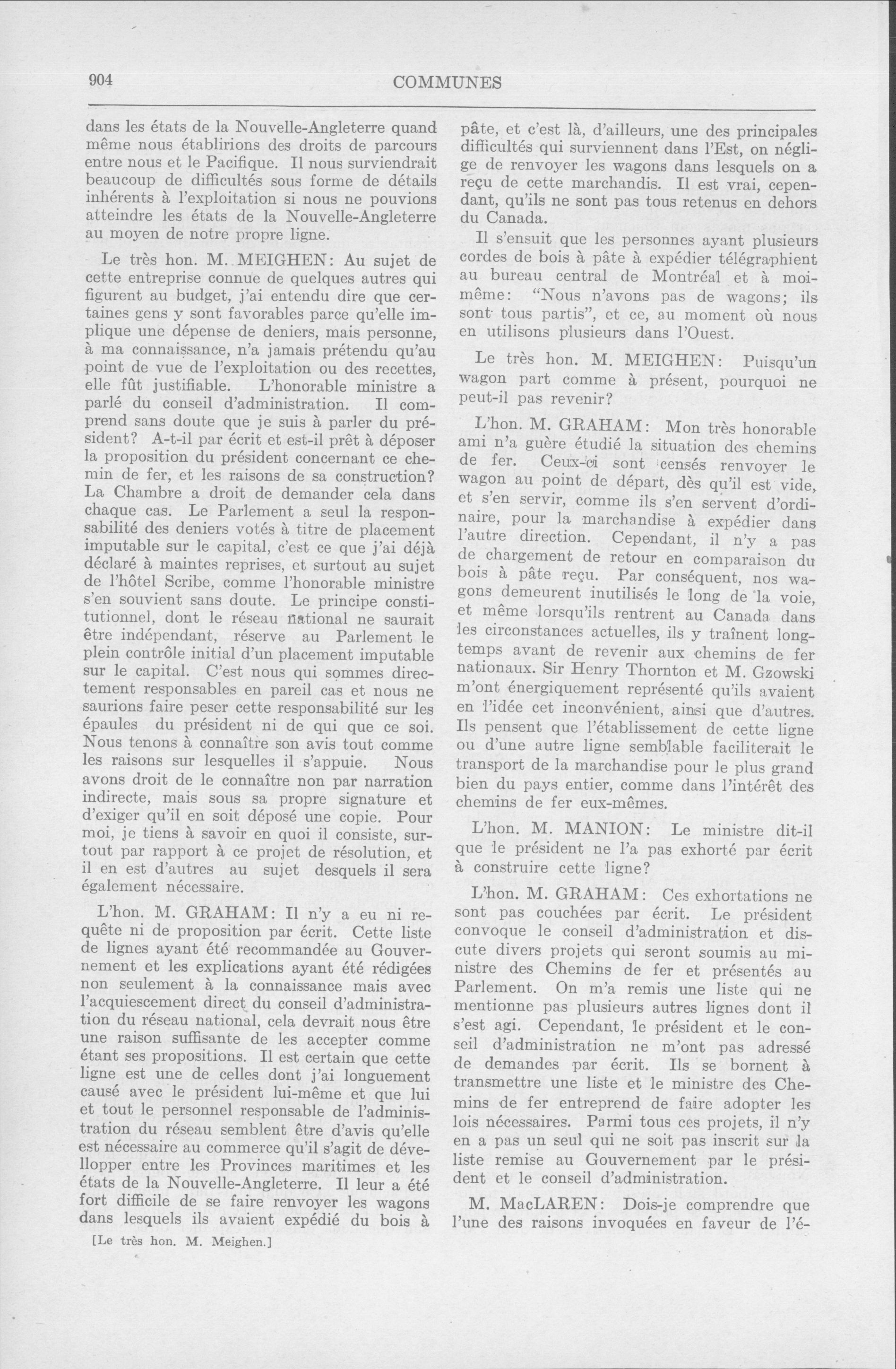 904 COMMUNES

dans les états de la Nouvelle-Angleterre quand même nous établirions des droits de parcours entre nous et le Pacifique. Il nous surviendrait beaucoup de difficultés sous forme de détails inhérents à l'exploitation si nous ne pouvions atteindre les états de la Nouvelle-Angleterre au moyen de notre propre ligne.

Le très hon. M. MEIGHEN: Au sujet de cette entreprise connue de quelques autres qui figurent au budget, j'ai entendu dire que certaines gens y sont favorables parce qu'elle implique une dépense de deniers, mais personne, à ma connaissance, n'a jamais prétendu qu'au point de vue de l'exploitation ou des recettes, elle fût justifiable. L'honorable ministre a parlé du conseil d'administration. Il comprend sans doute que je suis à parler du président? A-t-il par écrit et est-il prêt à déposer la proposition du président concernant ce chemin de fer, et les raisons de sa construction? La Chambre a droit de demander cela dans chaque cas. Le Parlement a seul la responsabilité des deniers votés à titre de placement imputable sur le capital, c'est ce que j'ai déjà déclaré à maintes reprises, et surtout au sujet de l'hôtel Scribe, comme l'honorable ministre s'en souvient sans doute. Le principe constitutionnel, dont le réseau national ne saurait être indépendant, réserve au Parlement le plein contrôle initial d'un placement imputable sur le capital. C'est nous qui sommes directement responsables en pareil cas et nous ne saurions faire peser cette responsabilité sur les épaules du président ni de qui que ce soi. Nous tenons à connaître son avis tout comme les raisons sur lesquelles il s'appuie. Nous avons droit de le connaître non par narration indirecte, mais sous sa propre signature et d'exiger qu'il en soit déposé une copie. Pour moi, je tiens à savoir en quoi il consiste, surtout par rapport à ce projet de résolution, et il en est d'autres au sujet desquels il sera également nécessaire.

L'hon. M. GRAHAM: Il n'y a eu ni requête ni de proposition par écrit. Cette liste de lignes ayant été recommandée au Gouvernement et les explications ayant été rédigées non seulement à la connaissance mais avec l'acquiescement direct du conseil d'administration du réseau national, cela devrait nous être une raison suffisante de les accepter comme étant ses propositions. Il est certain que cette ligne est une de celles dont j'ai longuement causé avec le président lui-même et que lui et tout le personnel responsable de l'administration du réseau semblent être d'avis qu'elle est nécessaire au commerce qu'il s'agit de dévellopper entre les Provinces maritimes et les états de la Nouvelle-Angleterre. Il leur a été fort difficile de se faire renvoyer les wagons dans lesquels ils avaient expédié du bois à

[Le très hon. M. Meighen.]

pâte, et c'est là, d'ailleurs, une des principales difficultés qui surviennent dans l'Est, on néglige de renvoyer les wagons dans lesquels on a reçu de cette marchandis. Il est vrai, cependant, qu'ils ne sont pas tous retenus en dehors du Canada.

Il s'ensuit que les personnes ayant plusieurs cordes de bois à pâte à expédier télégraphient au bureau central de Montréal et à moi-même: "Nous n'avons pas de wagons; ils sont tous partis", et ce, au moment où nous en utilisons plusieurs dans l'Ouest.

Le très hon. M. MEIGHEN: Puisqu'un wagon part comme à présent, pourquoi ne peut-il pas revenir?

L'hon. M. GRAHAM: Mon très honorable ami n'a guère étudié la situation des chemins de fer. Ceux-ci sont censés renvoyer le wagon au point de départ, dès qu'il est vide, et s'en servir, comme ils s'en servent d'ordinaire, pour la marchandise à expédier dans l'autre direction. Cependant, il n'y a pas de chargement de retour en comparaison du bois à pâte reçu. Par conséquent, nos wagons demeurent inutilisés le long de la voie, et même lorsqu'ils rentrent au Canada dans les circonstances actuelles, ils y traînent longtemps avant de revenir aux chemins de fer nationaux. Sir Henry Thornton et M. Gzowski m'ont énergiquement représenté qu'ils avaient en l'idée cet inconvénient, ainsi que d'autres. Ils pensent que l'établissement de cette ligne ou d'une autre ligne semblable faciliterait le transport de la marchandise pour le plus grand bien du pays entier, comme dans l'intérêt des chemins de fer eux-mêmes.

L'hon. M. MANION: Le ministre dit-il que le président ne l'a pas exhorté par écrit à construire cette ligne?

L'hon. M. GRAHAM: Ces exhortations ne sont pas couchées par écrit. Le président convoque le conseil d'administration et discute divers projets qui seront soumis au ministre des Chemins de fer et présentés au Parlement. On m'a remis une liste qui ne mentionne pas plusieurs autres lignes dont il s'est agi. Cependant, le président et le conseil d'administration ne m'ont pas adressé de demandes par écrit. Ils se bornent à transmettre une liste et le ministre des Chemins de fer entreprend de faire adopter les lois nécessaires. Parmi tous ces projets, il n'y en a pas un seul qui ne soit pas inscrit sur la liste remise au Gouvernement par le président et le conseil d'administration.

M. MacLAREN: Dois-je comprendre que l'une des raisons invoquées en faveur de l'é-